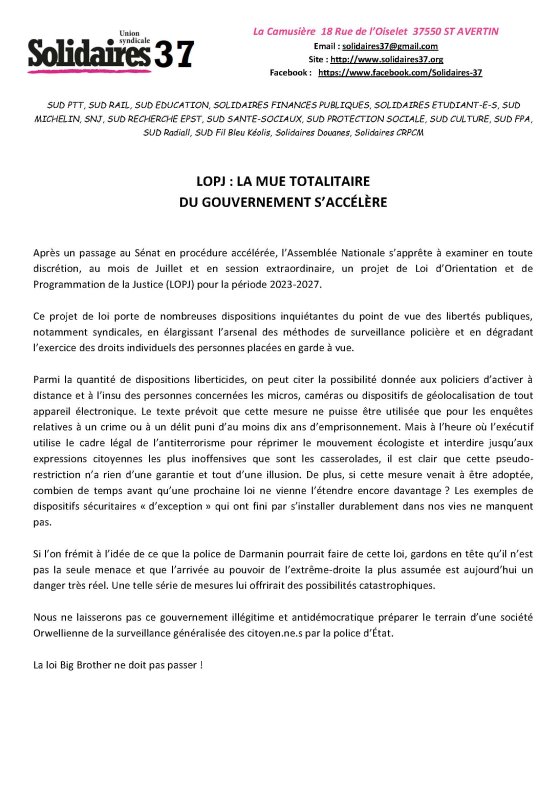 Union syndicale
Solidaires 37

La Camusière 18 Rue de l'Oiselet 37550 ST AVERTIN
Email : solidaires37@gmail.com
Site : http://www.solidaires37.org
Facebook : https://www.facebook.com/Solidaires-37

SUD PTT, SUD RAIL, SUD EDUCATION, SOLIDAIRES FINANCES PUBLIQUES, SOLIDAIRES ETUDIANT-E-S, SUD MICHELIN, SNJ, SUD RECHERCHE EPST, SUD SANTE-SOCIAUX, SUD PROTECTION SOCIALE, SUD CULTURE, SUD FPA, SUD Radiall, SUD Fil Bleu Kéolis, Solidaires Douanes, Solidaires CRPCM

LOPJ : LA MUE TOTALITAIRE
DU GOUVERNEMENT S'ACCÉLÈRE

Après un passage au Sénat en procédure accélérée, l'Assemblée Nationale s'apprête à examiner en toute discrétion, au mois de Juillet et en session extraordinaire, un projet de Loi d'Orientation et de Programmation de la Justice (LOPJ) pour la période 2023-2027.

Ce projet de loi porte de nombreuses dispositions inquiétantes du point de vue des libertés publiques, notamment syndicales, en élargissant l'arsenal des méthodes de surveillance policière et en dégradant l'exercice des droits individuels des personnes placées en garde à vue.

Parmi la quantité de dispositions liberticides, on peut citer la possibilité donnée aux policiers d'activer à distance et à l'insu des personnes concernées les micros, caméras ou dispositifs de géolocalisation de tout appareil électronique. Le texte prévoit que cette mesure ne puisse être utilisée que pour les enquêtes relatives à un crime ou à un délit puni d'au moins dix ans d'emprisonnement. Mais à l'heure où l'exécutif utilise le cadre légal de l'antiterrorisme pour réprimer le mouvement écologiste et interdire jusqu'aux expressions citoyennes les plus inoffensives que sont les casserolades, il est clair que cette pseudo-restriction n'a rien d'une garantie et tout d'une illusion. De plus, si cette mesure venait à être adoptée, combien de temps avant qu'une prochaine loi ne vienne l'étendre encore davantage ? Les exemples de dispositifs sécuritaires « d'exception » qui ont fini par s'installer durablement dans nos vies ne manquent pas.

Si l'on frémit à l'idée de ce que la police de Darmanin pourrait faire de cette loi, gardons en tête qu'il n'est pas la seule menace et que l'arrivée au pouvoir de l'extrême-droite la plus assumée est aujourd'hui un danger très réel. Une telle série de mesures lui offrirait des possibilités catastrophiques.

Nous ne laisserons pas ce gouvernement illégitime et antidémocratique préparer le terrain d'une société Orwellienne de la surveillance généralisée des citoyen.ne.s par la police d'État.

La loi Big Brother ne doit pas passer !